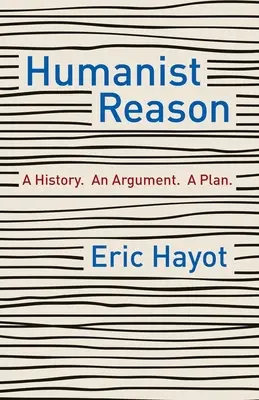 Humanist Reason

A History. An Argument. A Plan.

Eric Hayot